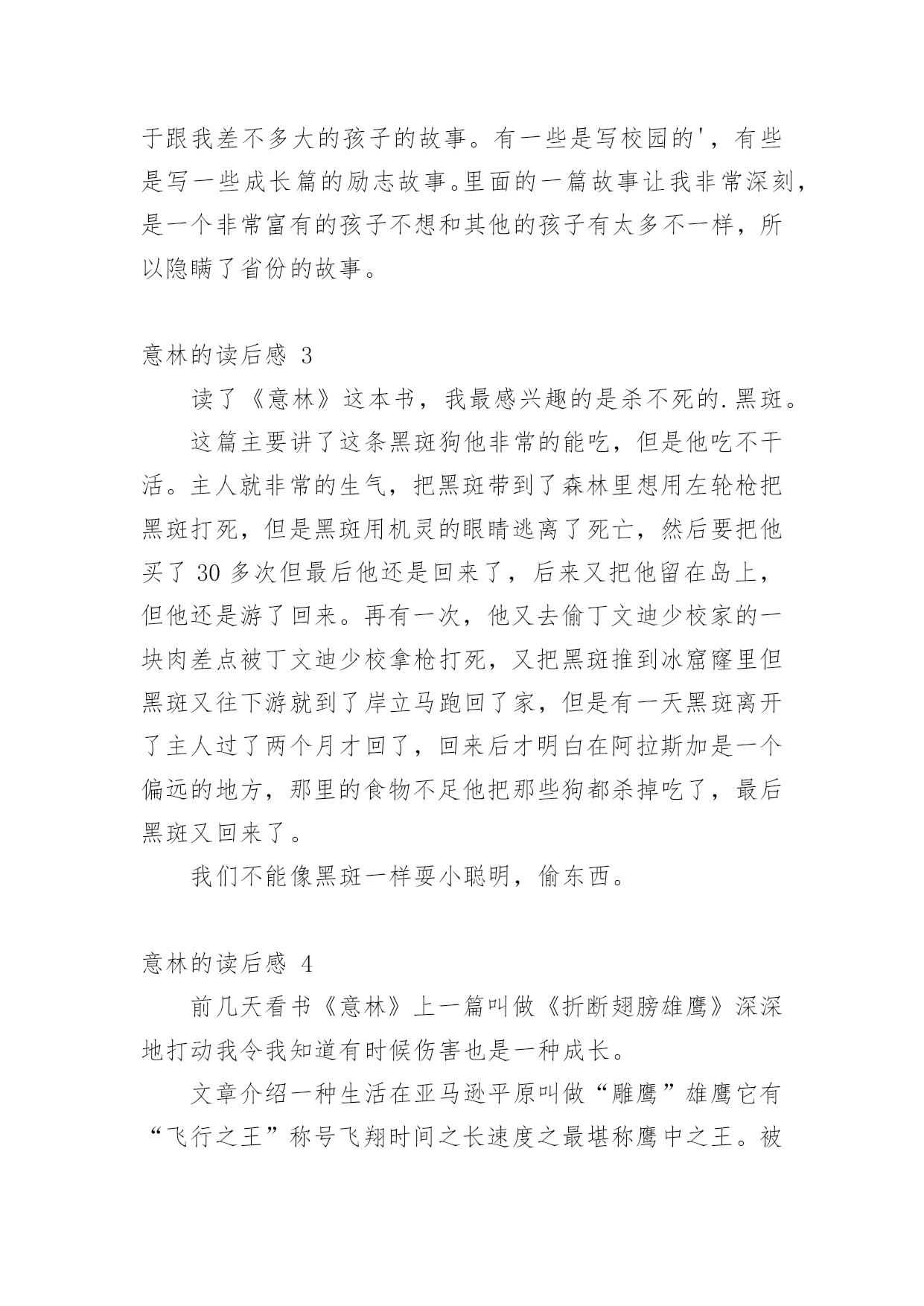 于跟我差不多大的孩子的故事。有一些是写校园的'，有些是写一些成长篇的励志故事。里面的一篇故事让我非常深刻，是一个非常富有的孩子不想和其他的孩子有太多不一样，所以隐瞒了省份的故事。

意林的读后感 3

读了《意林》这本书，我最感兴趣的是杀不死的.黑斑。

这篇主要讲了这条黑斑狗他非常的能吃，但是他吃不干活。主人就非常的生气，把黑斑带到了森林里想用左轮枪把黑斑打死，但是黑斑用机灵的眼睛逃离了死亡，然后要把他买了 30 多次但最后他还是回来了，后来又把他留在岛上，但他还是游了回来。再有一次，他又去偷丁文迪少校家的一块肉差点被丁文迪少校拿枪打死，又把黑斑推到冰窟窿里但黑斑又往下游就到了岸立马跑回了家，但是有一天黑斑离开了主人过了两个月才回了，回来后才明白在阿拉斯加是一个偏远的地方，那里的食物不足他把那些狗都杀掉吃了，最后黑斑又回来了。

我们不能像黑斑一样耍小聪明，偷东西。

意林的读后感 4

前几天看书《意林》上一篇叫做《折断翅膀雄鹰》深深地打动我令我知道有时候伤害也是一种成长。

文章介绍一种生活在亚马逊平原叫做“雕鹰”雄鹰它有“飞行之王”称号飞翔时间之长速度之最堪称鹰中之王。被